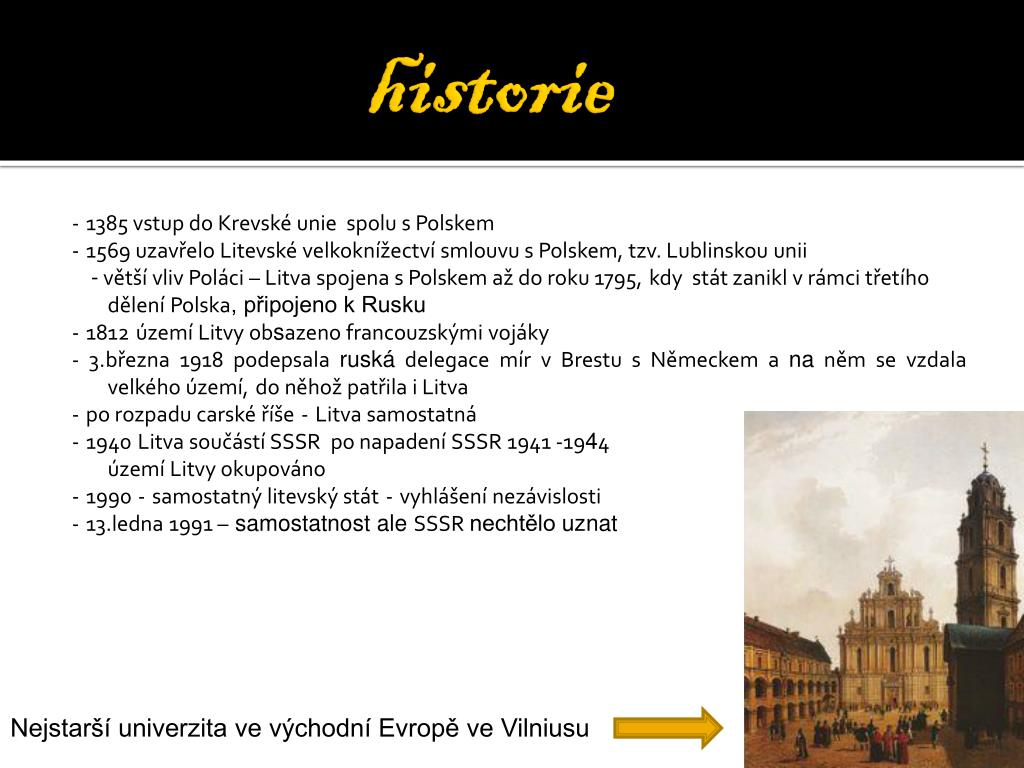 historie

- 1385 vstup do Krevské unie spolu s Polskem
- 1569 uzavřelo Litevské velkoknížectví smlouvu s Polskem, tzv. Lublinskou unii
- větší vliv Poláci – Litva spojena s Polskem až do roku 1795, kdy stát zanikl v rámci třetího dělení Polska, připojeno k Rusku
- 1812 území Litvy obsazeno francouzskými vojáky
- 3.března 1918 podepsala ruská delegace mír v Brestu s Německem a na něm se vzdala velkého území, do něhož patřila i Litva
- po rozpadu carské říše - Litva samostatná
- 1940 Litva součástí SSSR po napadení SSSR 1941 -1944 území Litvy okupováno
- 1990 - samostatný litevský stát - vyhlášení nezávislosti
- 13.ledna 1991 – samostatnost ale SSSR nechtělo uznat

Nejstarší univerzita ve východní Evropě ve Vilniusu